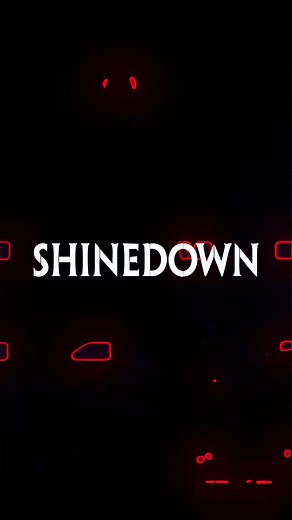 SHINEDOWN